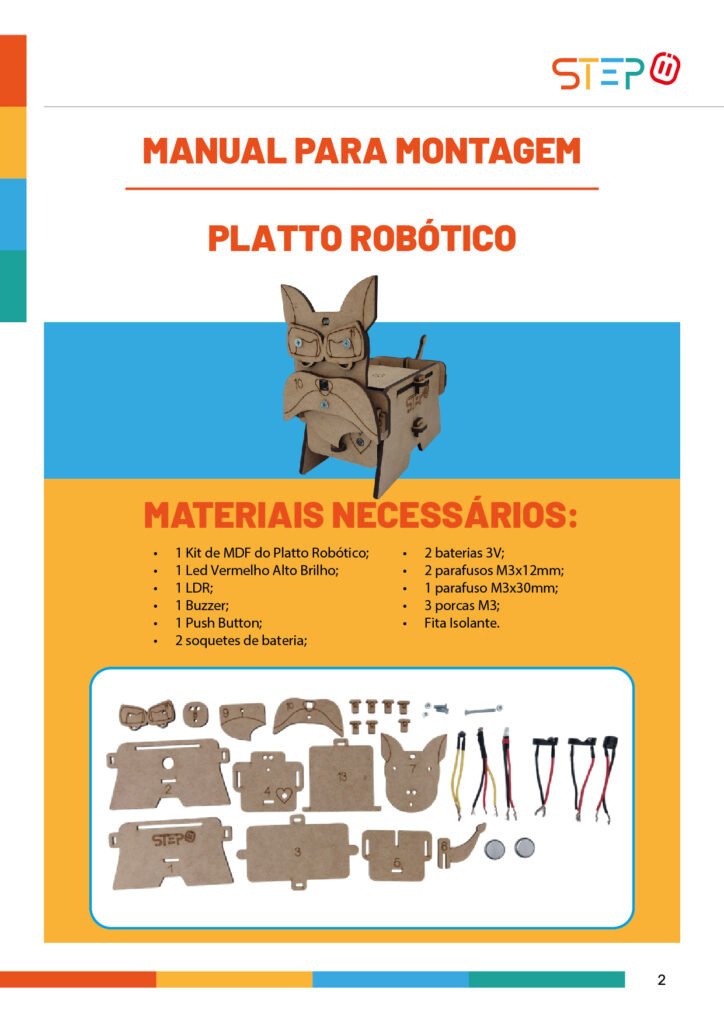 STEP

MANUAL PARA MONTAGEM

PLATTO ROBÓTICO

10

MATERIAIS NECESSÁRIOS:

- 1 Kit de MDF do Platto Robótico;
- 1 Led Vermelho Alto Brilho;
- 1 LDR;
- 1 Buzzer;
- 1 Push Button;
- 2 soquetes de bateria;

- 2 baterias 3V;
- 2 parafusos M3x12mm;
- 1 parafuso M3x30mm;
- 3 porcas M3;
- Fita Isolante.

9 10 2 4 13 7 STEP 1 3 5 6

2